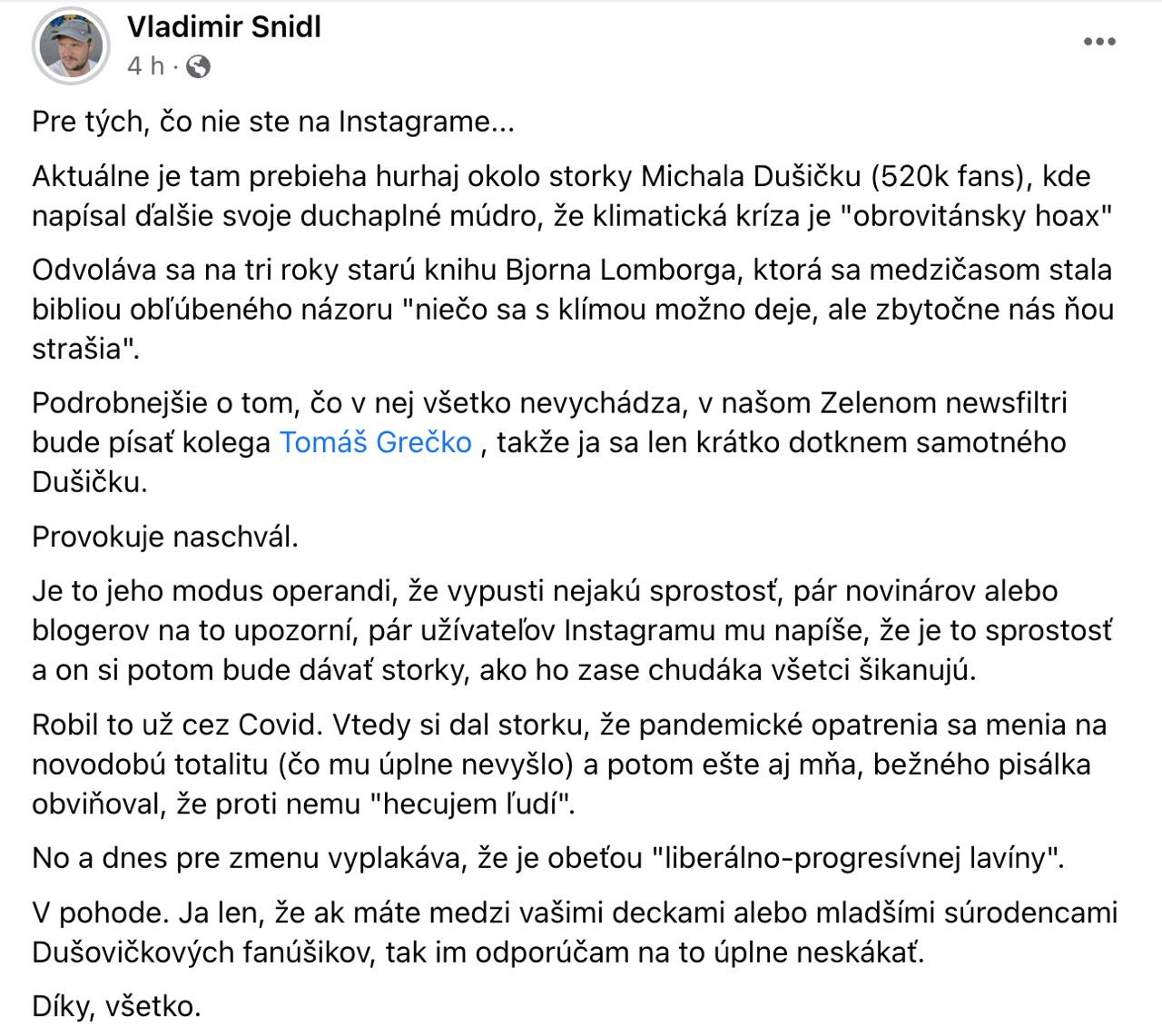 Vladimir Snidl
4 h ·

Pre tých, čo nie ste na Instagrame...

Aktuálne je tam prebieha hurhaj okolo storky Michala Dušičku (520k fans), kde napísal ďalšie svoje duchaplné múdro, že klimatická kríza je "obrovitánsky hoax"

Odvoláva sa na tri roky starú knihu Bjorna Lomborga, ktorá sa medzičasom stala bibliou obľúbeného názoru "niečo sa s klímou možno deje, ale zbytočne nás ňou strašia".

Podrobnejšie o tom, čo v nej všetko nevychádza, v našom Zelenom newsfiltri bude písať kolega Tomáš Grečko , takže ja sa len krátko dotknem samotného Dušičku.

Provokuje naschvál.

Je to jeho modus operandi, že vypusti nejakú sprostosť, pár novinárov alebo blogerov na to upozorní, pár užívateľov Instagramu mu napíše, že je to sprostosť a on si potom bude dávať storky, ako ho zase chudáka všetci šikanujú.

Robil to už cez Covid. Vtedy si dal storku, že pandemické opatrenia sa menia na novodobú totalitu (čo mu úplne nevyšlo) a potom ešte aj mňa, bežného pisálka obviňoval, že proti nemu "hecujem ľudí".

No a dnes pre zmenu vyplakáva, že je obeťou "liberálno-progresívnej lavíny".

V pohode. Ja len, že ak máte medzi vašimi deckami alebo mladšími súrodencami Dušovičkových fanúšikov, tak im odporúčam na to úplne neskákať.

Díky, všetko.